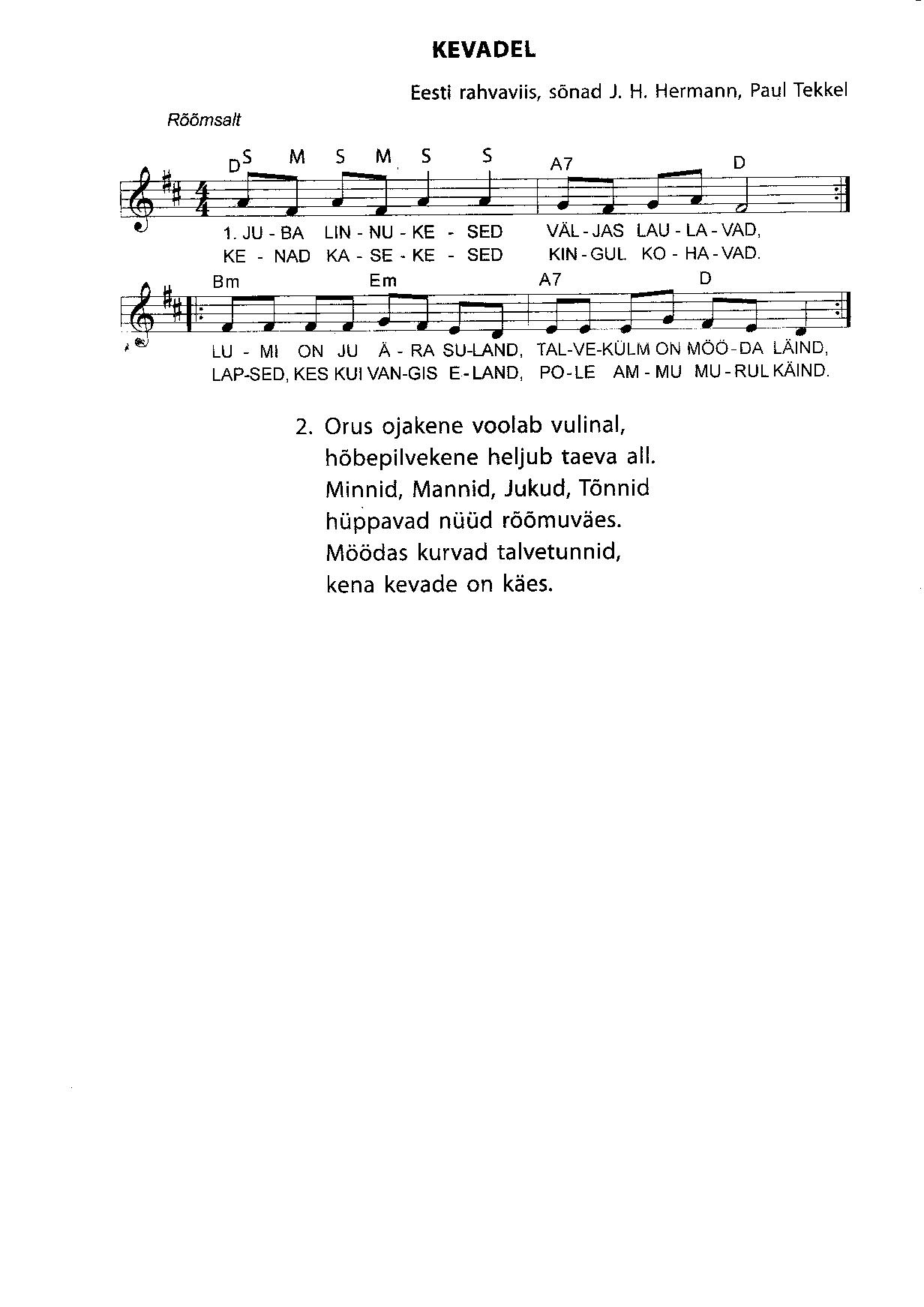 KEVADEL

Eesti rahvaviis, sõnad J. H. Hermann, Paul Tekkel

Rõõmsalt

D S M S M S S A7 D

1. JU - BA LIN - NU - KE - SED VÄL - JAS LAU - LA - VAD,
KE - NAD KA - SE - KE - SED KIN - GUL KO - HA - VAD.

Bm Em A7 D

LU - MI ON JU Ä - RA SU-LAND, TAL-VE-KÜLM ON MÖÖ - DA LÄIND,
LAP-SED, KES KUI VAN-GIS E - LAND, PO - LE AM - MU MU - RUL KÄIND.

2. Orus ojakene voolab vulinal,
hõbepilvekene heljub taeva all.
Minnid, Mannid, Jukud, Tõnnid
hüppavad nüüd rõõmuväes.
Möödas kurvad talvetunnid,
kena kevade on käes.